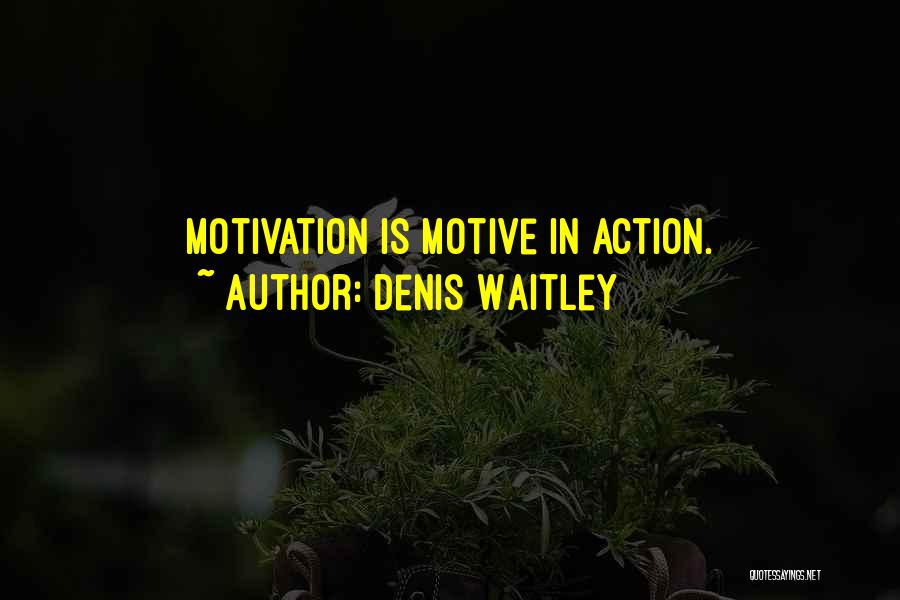 MOTIVATION IS MOTIVE IN ACTION.
~ AUTHOR: DENIS WAITLEY

QUOTESSAYINGS.NET